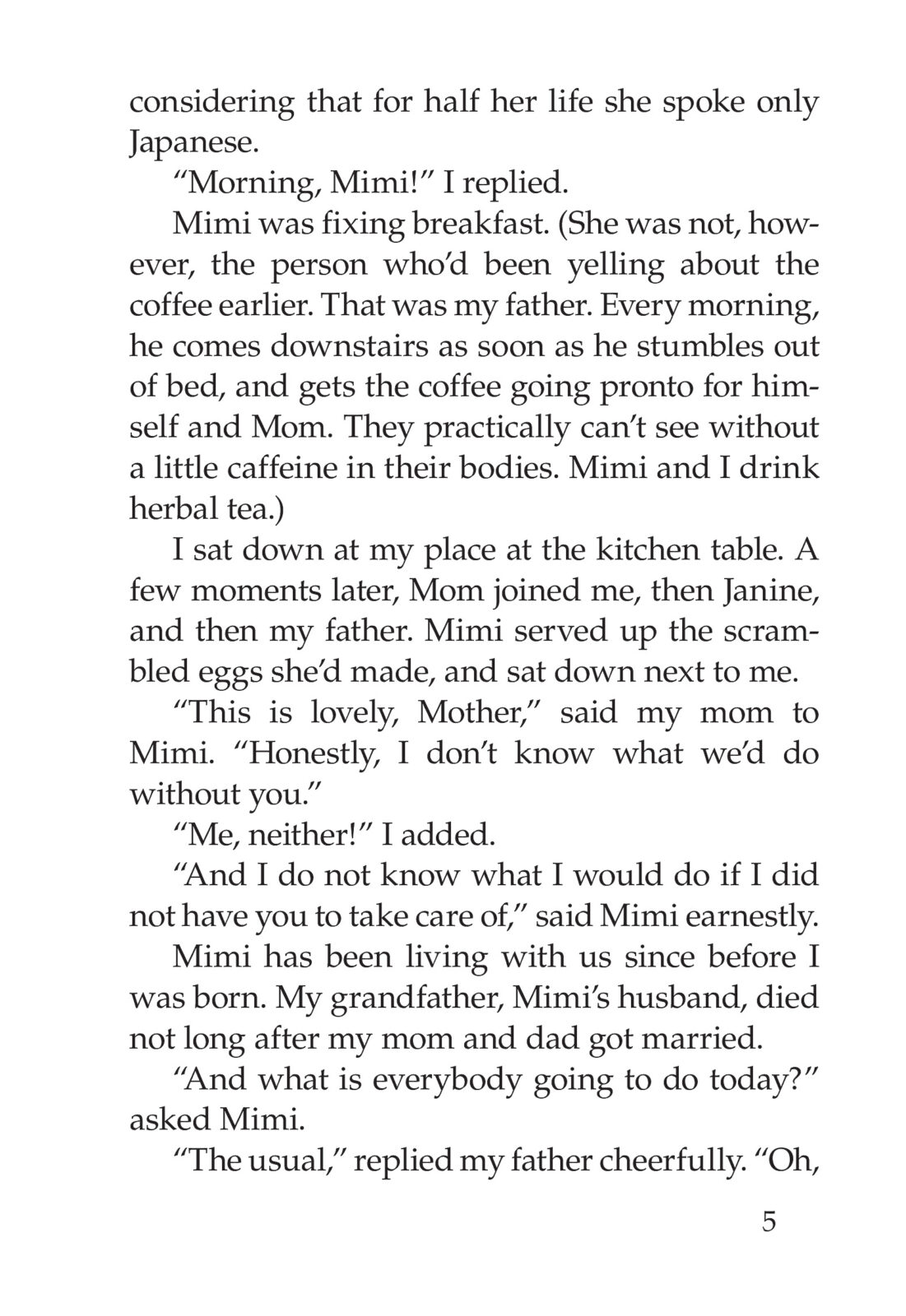 considering that for half her life she spoke only Japanese.

“Morning, Mimi!” I replied.

Mimi was fixing breakfast. (She was not, however, the person who’d been yelling about the coffee earlier. That was my father. Every morning, he comes downstairs as soon as he stumbles out of bed, and gets the coffee going pronto for himself and Mom. They practically can’t see without a little caffeine in their bodies. Mimi and I drink herbal tea.)

I sat down at my place at the kitchen table. A few moments later, Mom joined me, then Janine, and then my father. Mimi served up the scrambled eggs she’d made, and sat down next to me.

“This is lovely, Mother,” said my mom to Mimi. “Honestly, I don’t know what we’d do without you.”

“Me, neither!” I added.

“And I do not know what I would do if I did not have you to take care of,” said Mimi earnestly.

Mimi has been living with us since before I was born. My grandfather, Mimi’s husband, died not long after my mom and dad got married.

“And what is everybody going to do today?” asked Mimi.

“The usual,” replied my father cheerfully. “Oh,

5